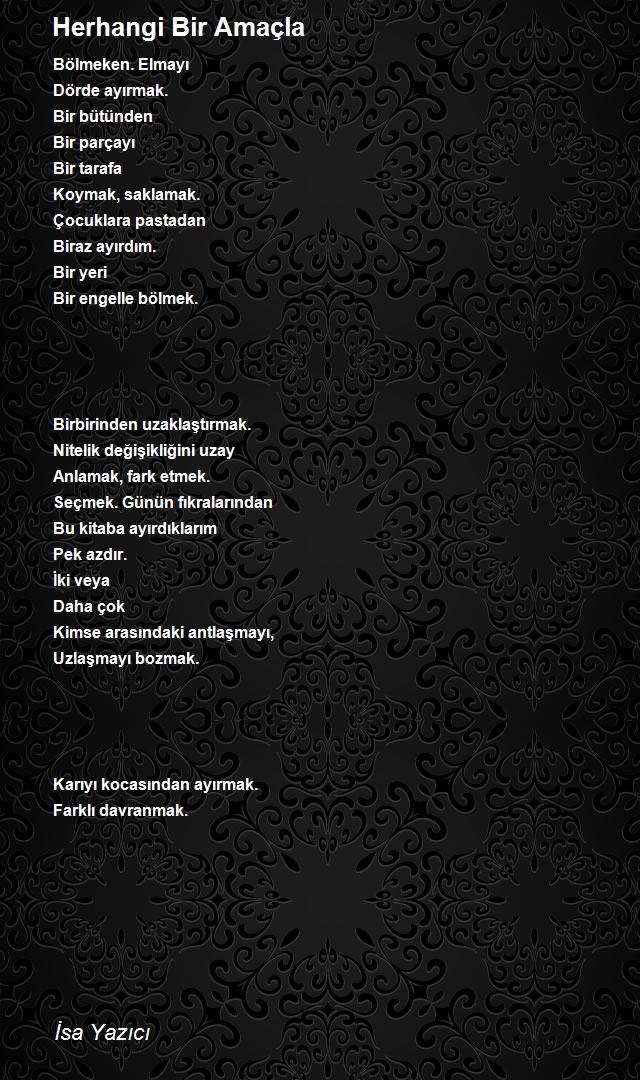 Herhangi Bir Amaçla

Bölmeken. Elmayı
Dörde ayırmak.
Bir bütünden
Bir parçayı
Bir tarafa
Koymak, saklamak.
Çocuklara pastadan
Biraz ayırdım.
Bir yeri
Bir engelle bölmek.

Birbirinden uzaklaştırmak.
Nitelik değişikliğini uzay
Anlamak, fark etmek.
Seçmek. Günün fıkralarından
Bu kitaba ayırdıklarım
Pek azdır.
İki veya
Daha çok
Kimse arasındaki antlaşmayı,
Uzlaşmayı bozmak.

Karıyı kocasından ayırmak.
Farklı davranmak.

İsa Yazıcı